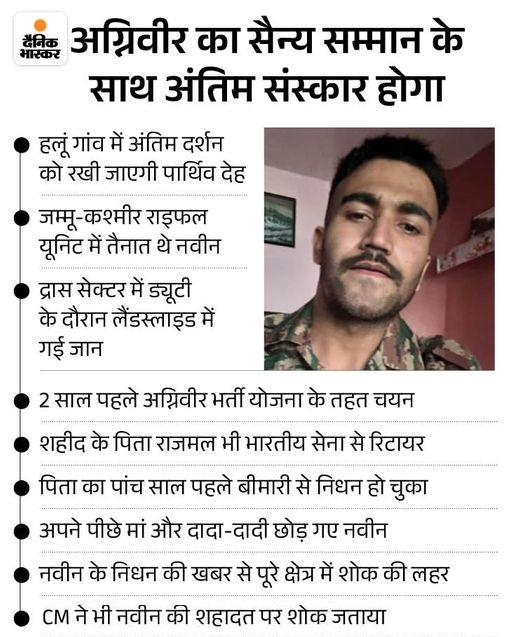 दैनिक भास्कर

अग्निवीर का सैन्य सम्मान के साथ अंतिम संस्कार होगा

हलूं गांव में अंतिम दर्शन को रखी जाएगी पार्थिव देह

जम्मू-कश्मीर राइफल यूनिट में तैनात थे नवीन

द्रास सेक्टर में ड्यूटी के दौरान लैंडस्लाइड में गई जान

2 साल पहले अग्निवीर भर्ती योजना के तहत चयन

शहीद के पिता राजमल भी भारतीय सेना से रिटायर

पिता का पांच साल पहले बीमारी से निधन हो चुका

अपने पीछे मां और दादा-दादी छोड़ गए नवीन

नवीन के निधन की खबर से पूरे क्षेत्र में शोक की लहर

CM ने भी नवीन की शहादत पर शोक जताया